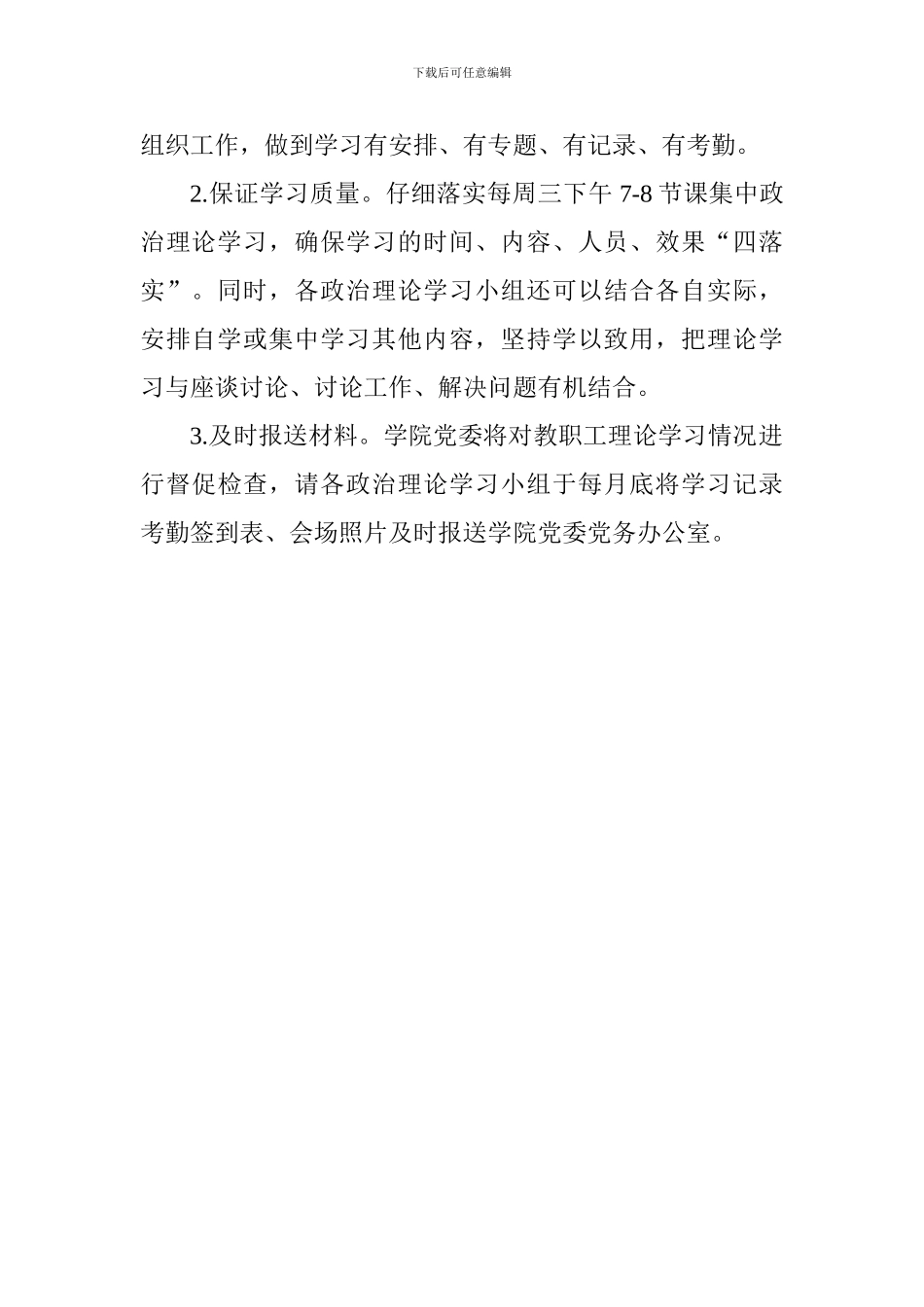 下载后可任意编辑

组织工作，做到学习有安排、有专题、有记录、有考勤。

2.保证学习质量。仔细落实每周三下午 7-8 节课集中政治理论学习，确保学习的时间、内容、人员、效果“四落实”。同时，各政治理论学习小组还可以结合各自实际，安排自学或集中学习其他内容，坚持学以致用，把理论学习与座谈讨论、讨论工作、解决问题有机结合。

3.及时报送材料。学院党委将对教职工理论学习情况进行督促检查，请各政治理论学习小组于每月底将学习记录考勤签到表、会场照片及时报送学院党委党务办公室。